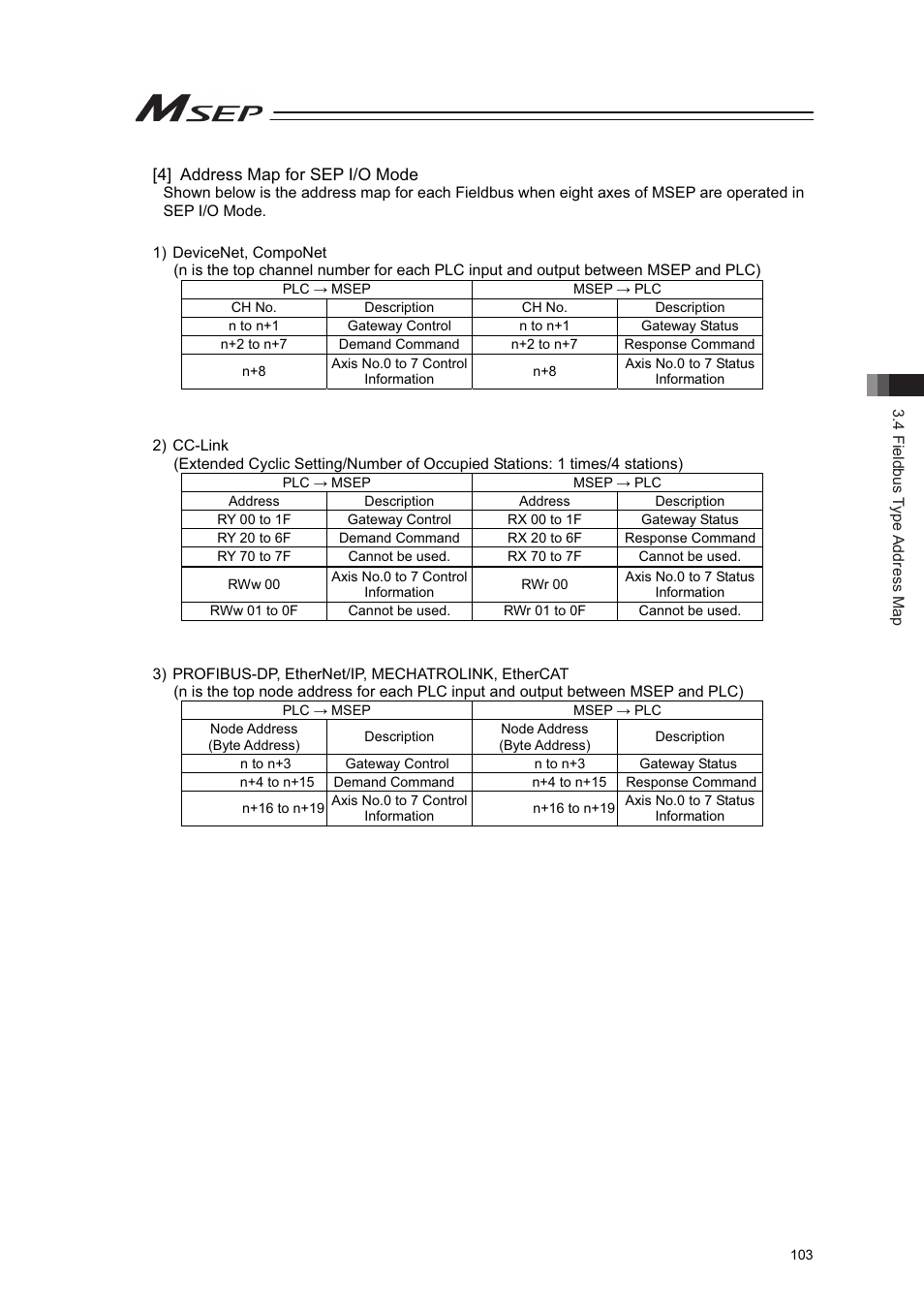 MSEP

[4] Address Map for SEP I/O Mode
Shown below is the address map for each Fieldbus when eight axes of MSEP are operated in SEP I/O Mode.

1) DeviceNet, CompoNet
(n is the top channel number for each PLC input and output between MSEP and PLC)

| PLC → MSEP | | MSEP → PLC | |
|---|---|---|---|
| CH No. | Description | CH No. | Description |
| n to n+1 | Gateway Control | n to n+1 | Gateway Status |
| n+2 to n+7 | Demand Command | n+2 to n+7 | Response Command |
| n+8 | Axis No.0 to 7 Control Information | n+8 | Axis No.0 to 7 Status Information |

2) CC-Link
(Extended Cyclic Setting/Number of Occupied Stations: 1 times/4 stations)

| PLC → MSEP | | MSEP → PLC | |
|---|---|---|---|
| Address | Description | Address | Description |
| RY 00 to 1F | Gateway Control | RX 00 to 1F | Gateway Status |
| RY 20 to 6F | Demand Command | RX 20 to 6F | Response Command |
| RY 70 to 7F | Cannot be used. | RX 70 to 7F | Cannot be used. |
| RWw 00 | Axis No.0 to 7 Control Information | RWr 00 | Axis No.0 to 7 Status Information |
| RWw 01 to 0F | Cannot be used. | RWr 01 to 0F | Cannot be used. |

3) PROFIBUS-DP, EtherNet/IP, MECHATROLINK, EtherCAT
(n is the top node address for each PLC input and output between MSEP and PLC)

| PLC → MSEP | | MSEP → PLC | |
|---|---|---|---|
| Node Address (Byte Address) | Description | Node Address (Byte Address) | Description |
| n to n+3 | Gateway Control | n to n+3 | Gateway Status |
| n+4 to n+15 | Demand Command | n+4 to n+15 | Response Command |
| n+16 to n+19 | Axis No.0 to 7 Control Information | n+16 to n+19 | Axis No.0 to 7 Status Information |

3.4 Fieldbus Type Address Map

103